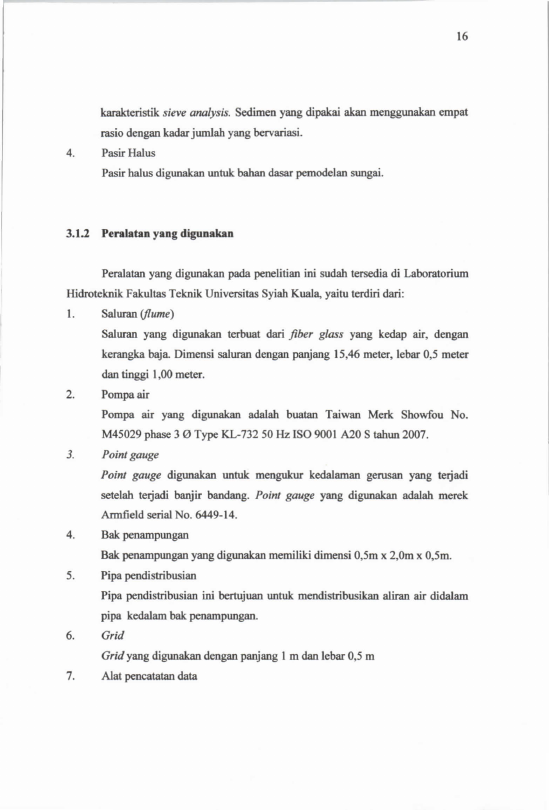 16

karakteristik sieve analysis. Sedimen yang dipakai akan menggunakan empat rasio dengan kadar jumlah yang bervariasi.

4. Pasir Halus

Pasir halus digunakan untuk bahan dasar pemodelan sungai.

3.1.2 Peralatan yang digunakan

Peralatan yang digunakan pada penelitian ini sudah tersedia di Laboratorium Hidroteknik Fakultas Teknik Universitas Syiah Kuala, yaitu terdiri dari:

1. Saluran (flume)

Saluran yang digunakan terbuat dari fiber glass yang kedap air, dengan kerangka baja. Dimensi saluran dengan panjang 15,46 meter, lebar 0,5 meter dan tinggi 1,00 meter.

2. Pompa air

Pompa air yang digunakan adalah buatan Taiwan Merk Showfou No. M45029 phase 3 Ø Type KL-732 50 Hz ISO 9001 A20 S tahun 2007.

3. Point gauge

Point gauge digunakan untuk mengukur kedalaman gerusan yang terjadi setelah terjadi banjir bandang. Point gauge yang digunakan adalah merek Armfield serial No. 6449-14.

4. Bak penampungan

Bak penampungan yang digunakan memiliki dimensi 0,5m x 2,0m x 0,5m.

5. Pipa pendistribusian

Pipa pendistribusian ini bertujuan untuk mendistribusikan aliran air didalam pipa kedalam bak penampungan.

6. Grid

Grid yang digunakan dengan panjang 1 m dan lebar 0,5 m

7. Alat pencatatan data